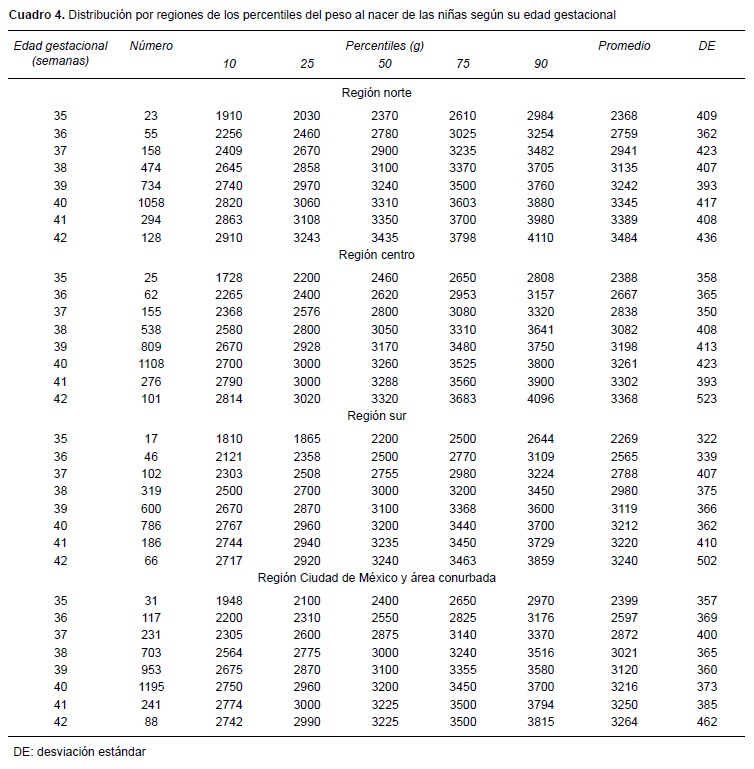 **Cuadro 4.** Distribución por regiones de los percentiles del peso al nacer de las niñas según su edad gestacional

| Edad gestacional (semanas) | Número | Percentiles (g) 10 | 25 | 50 | 75 | 90 | Promedio | DE |
|---|---|---|---|---|---|---|---|---|
| | | | | Región norte | | | | |
| 35 | 23 | 1910 | 2030 | 2370 | 2610 | 2984 | 2368 | 409 |
| 36 | 55 | 2256 | 2460 | 2780 | 3025 | 3254 | 2759 | 362 |
| 37 | 158 | 2409 | 2670 | 2900 | 3235 | 3482 | 2941 | 423 |
| 38 | 474 | 2645 | 2858 | 3100 | 3370 | 3705 | 3135 | 407 |
| 39 | 734 | 2740 | 2970 | 3240 | 3500 | 3760 | 3242 | 393 |
| 40 | 1058 | 2820 | 3060 | 3310 | 3603 | 3880 | 3345 | 417 |
| 41 | 294 | 2863 | 3108 | 3350 | 3700 | 3980 | 3389 | 408 |
| 42 | 128 | 2910 | 3243 | 3435 | 3798 | 4110 | 3484 | 436 |
| | | | | Región centro | | | | |
| 35 | 25 | 1728 | 2200 | 2460 | 2650 | 2808 | 2388 | 358 |
| 36 | 62 | 2265 | 2400 | 2620 | 2953 | 3157 | 2667 | 365 |
| 37 | 155 | 2368 | 2576 | 2800 | 3080 | 3320 | 2838 | 350 |
| 38 | 538 | 2580 | 2800 | 3050 | 3310 | 3641 | 3082 | 408 |
| 39 | 809 | 2670 | 2928 | 3170 | 3480 | 3750 | 3198 | 413 |
| 40 | 1108 | 2700 | 3000 | 3260 | 3525 | 3800 | 3261 | 423 |
| 41 | 276 | 2790 | 3000 | 3288 | 3560 | 3900 | 3302 | 393 |
| 42 | 101 | 2814 | 3020 | 3320 | 3683 | 4096 | 3368 | 523 |
| | | | | Región sur | | | | |
| 35 | 17 | 1810 | 1865 | 2200 | 2500 | 2644 | 2269 | 322 |
| 36 | 46 | 2121 | 2358 | 2500 | 2770 | 3109 | 2565 | 339 |
| 37 | 102 | 2303 | 2508 | 2755 | 2980 | 3224 | 2788 | 407 |
| 38 | 319 | 2500 | 2700 | 3000 | 3200 | 3450 | 2980 | 375 |
| 39 | 600 | 2670 | 2870 | 3100 | 3368 | 3600 | 3119 | 366 |
| 40 | 786 | 2767 | 2960 | 3200 | 3440 | 3700 | 3212 | 362 |
| 41 | 186 | 2744 | 2940 | 3235 | 3450 | 3729 | 3220 | 410 |
| 42 | 66 | 2717 | 2920 | 3240 | 3463 | 3859 | 3240 | 502 |
| | | | | Región Ciudad de México y área conurbada | | | | |
| 35 | 31 | 1948 | 2100 | 2400 | 2650 | 2970 | 2399 | 357 |
| 36 | 117 | 2200 | 2310 | 2550 | 2825 | 3176 | 2597 | 369 |
| 37 | 231 | 2305 | 2600 | 2875 | 3140 | 3370 | 2872 | 400 |
| 38 | 703 | 2564 | 2775 | 3000 | 3240 | 3516 | 3021 | 365 |
| 39 | 953 | 2675 | 2870 | 3100 | 3355 | 3580 | 3120 | 360 |
| 40 | 1195 | 2750 | 2960 | 3200 | 3450 | 3700 | 3216 | 373 |
| 41 | 241 | 2774 | 3000 | 3225 | 3500 | 3794 | 3250 | 385 |
| 42 | 88 | 2742 | 2990 | 3225 | 3500 | 3815 | 3264 | 462 |

DE: desviación estándar